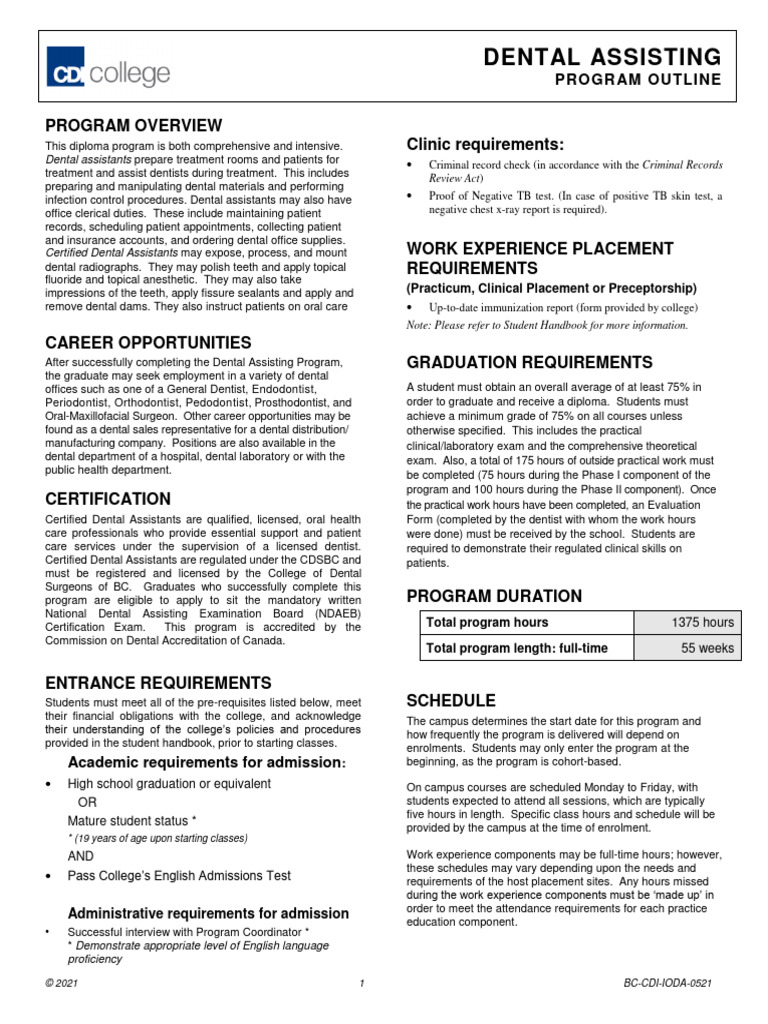 CDI college

DENTAL ASSISTING
PROGRAM OUTLINE

PROGRAM OVERVIEW

This diploma program is both comprehensive and intensive. Dental assistants prepare treatment rooms and patients for treatment and assist dentists during treatment. This includes preparing and manipulating dental materials and performing infection control procedures. Dental assistants may also have office clerical duties. These include maintaining patient records, scheduling patient appointments, collecting patient and insurance accounts, and ordering dental office supplies. Certified Dental Assistants may expose, process, and mount dental radiographs. They may polish teeth and apply topical fluoride and topical anesthetic. They may also take impressions of the teeth, apply fissure sealants and apply and remove dental dams. They also instruct patients on oral care

CAREER OPPORTUNITIES

After successfully completing the Dental Assisting Program, the graduate may seek employment in a variety of dental offices such as one of a General Dentist, Endodontist, Periodontist, Orthodontist, Pedodontist, Prosthodontist, and Oral-Maxillofacial Surgeon. Other career opportunities may be found as a dental sales representative for a dental distribution/ manufacturing company. Positions are also available in the dental department of a hospital, dental laboratory or with the public health department.

CERTIFICATION

Certified Dental Assistants are qualified, licensed, oral health care professionals who provide essential support and patient care services under the supervision of a licensed dentist. Certified Dental Assistants are regulated under the CDSBC and must be registered and licensed by the College of Dental Surgeons of BC. Graduates who successfully complete this program are eligible to apply to sit the mandatory written National Dental Assisting Examination Board (NDAEB) Certification Exam. This program is accredited by the Commission on Dental Accreditation of Canada.

ENTRANCE REQUIREMENTS

Students must meet all of the pre-requisites listed below, meet their financial obligations with the college, and acknowledge their understanding of the college's policies and procedures provided in the student handbook, prior to starting classes.

Academic requirements for admission:

• High school graduation or equivalent
OR
Mature student status *
* (19 years of age upon starting classes)
AND
• Pass College's English Admissions Test

Administrative requirements for admission

• Successful interview with Program Coordinator *
* Demonstrate appropriate level of English language proficiency

Clinic requirements:

• Criminal record check (in accordance with the Criminal Records Review Act)
• Proof of Negative TB test. (In case of positive TB skin test, a negative chest x-ray report is required).

WORK EXPERIENCE PLACEMENT REQUIREMENTS
(Practicum, Clinical Placement or Preceptorship)

• Up-to-date immunization report (form provided by college)
Note: Please refer to Student Handbook for more information.

GRADUATION REQUIREMENTS

A student must obtain an overall average of at least 75% in order to graduate and receive a diploma. Students must achieve a minimum grade of 75% on all courses unless otherwise specified. This includes the practical clinical/laboratory exam and the comprehensive theoretical exam. Also, a total of 175 hours of outside practical work must be completed (75 hours during the Phase I component of the program and 100 hours during the Phase II component). Once the practical work hours have been completed, an Evaluation Form (completed by the dentist with whom the work hours were done) must be received by the school. Students are required to demonstrate their regulated clinical skills on patients.

PROGRAM DURATION

| Total program hours | 1375 hours |
|---|---|
| Total program length: full-time | 55 weeks |

SCHEDULE

The campus determines the start date for this program and how frequently the program is delivered will depend on enrolments. Students may only enter the program at the beginning, as the program is cohort-based.

On campus courses are scheduled Monday to Friday, with students expected to attend all sessions, which are typically five hours in length. Specific class hours and schedule will be provided by the campus at the time of enrolment.

Work experience components may be full-time hours; however, these schedules may vary depending upon the needs and requirements of the host placement sites. Any hours missed during the work experience components must be 'made up' in order to meet the attendance requirements for each practice education component.

© 2021 1 BC-CDI-IODA-0521